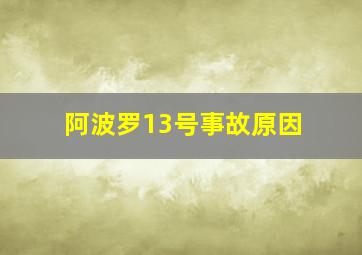 阿波罗13号事故原因